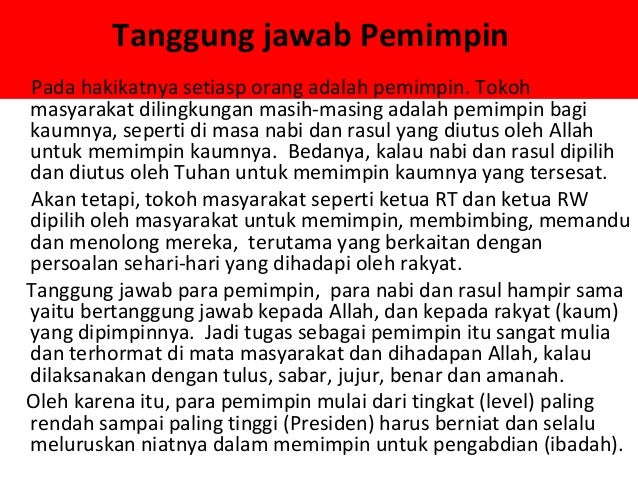 Tanggung jawab Pemimpin

Pada hakikatnya setiasp orang adalah pemimpin. Tokoh masyarakat dilingkungan masih-masing adalah pemimpin bagi kaumnya, seperti di masa nabi dan rasul yang diutus oleh Allah untuk memimpin kaumnya. Bedanya, kalau nabi dan rasul dipilih dan diutus oleh Tuhan untuk memimpin kaumnya yang tersesat.

Akan tetapi, tokoh masyarakat seperti ketua RT dan ketua RW dipilih oleh masyarakat untuk memimpin, membimbing, memandu dan menolong mereka, terutama yang berkaitan dengan persoalan sehari-hari yang dihadapi oleh rakyat.

Tanggung jawab para pemimpin, para nabi dan rasul hampir sama yaitu bertanggung jawab kepada Allah, dan kepada rakyat (kaum) yang dipimpinnya. Jadi tugas sebagai pemimpin itu sangat mulia dan terhormat di mata masyarakat dan dihadapan Allah, kalau dilaksanakan dengan tulus, sabar, jujur, benar dan amanah.

Oleh karena itu, para pemimpin mulai dari tingkat (level) paling rendah sampai paling tinggi (Presiden) harus berniat dan selalu meluruskan niatnya dalam memimpin untuk pengabdian (ibadah).